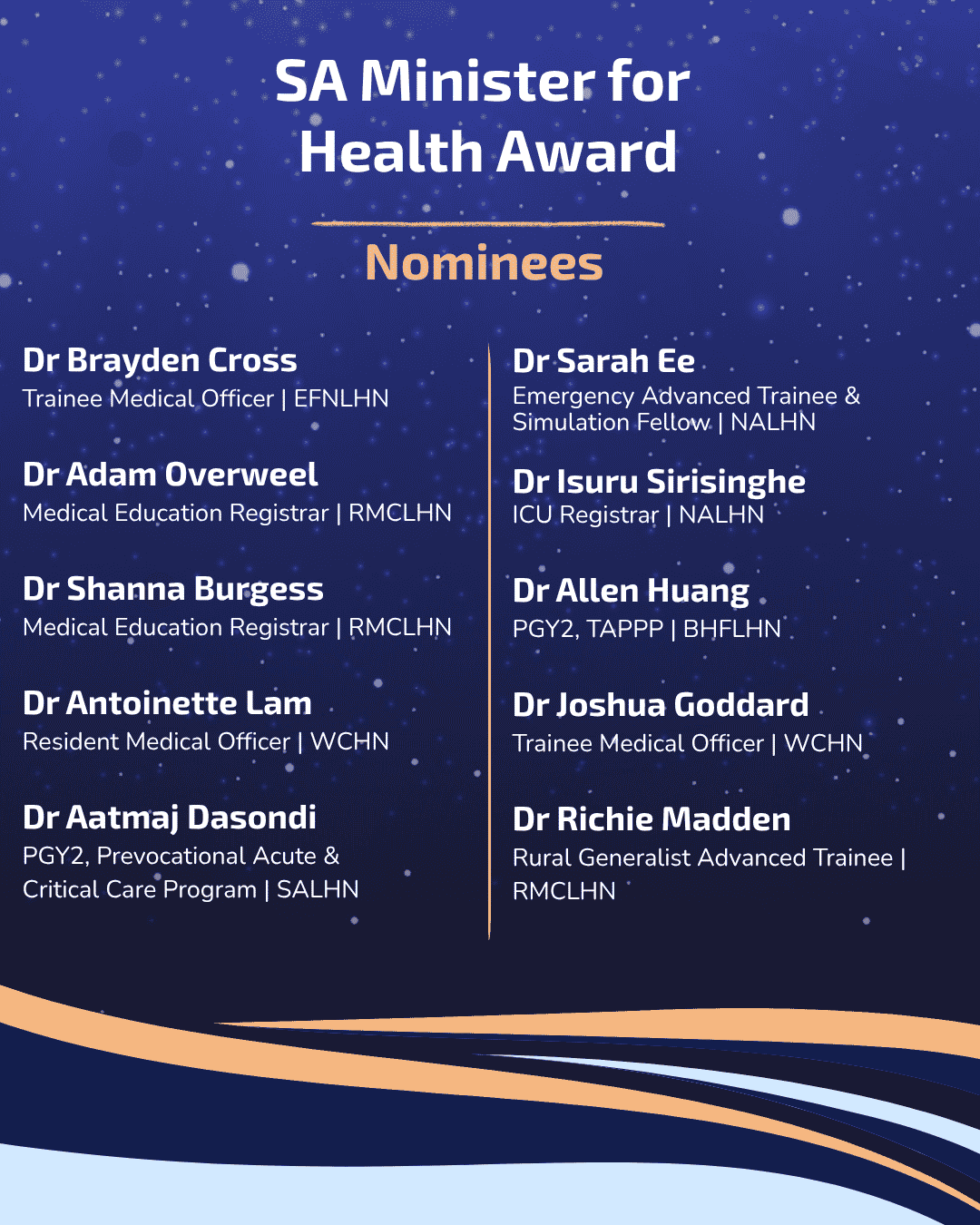 SA Minister for Health Award

Nominees

Dr Brayden Cross
Trainee Medical Officer | EFNLHN

Dr Adam Overweel
Medical Education Registrar | RMCLHN

Dr Shanna Burgess
Medical Education Registrar | RMCLHN

Dr Antoinette Lam
Resident Medical Officer | WCHN

Dr Aatmaj Dasondi
PGY2, Prevocational Acute & Critical Care Program | SALHN

Dr Sarah Ee
Emergency Advanced Trainee & Simulation Fellow | NALHN

Dr Isuru Sirisinghe
ICU Registrar | NALHN

Dr Allen Huang
PGY2, TAPPP | BHFLHN

Dr Joshua Goddard
Trainee Medical Officer | WCHN

Dr Richie Madden
Rural Generalist Advanced Trainee | RMCLHN